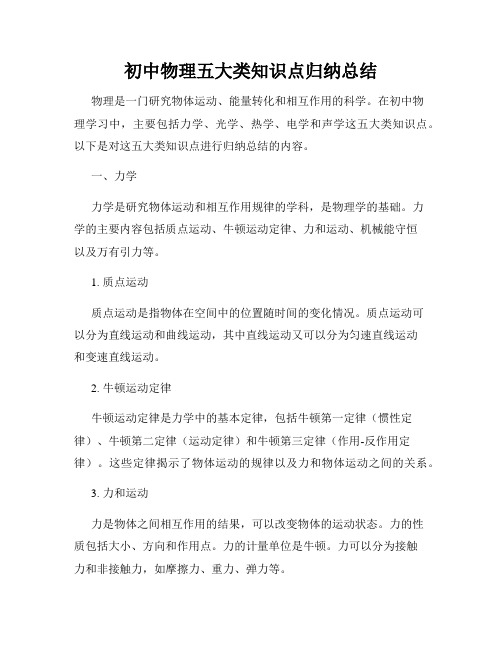 初中物理五大类知识点归纳总结

物理是一门研究物体运动、能量转化和相互作用的科学。在初中物理学习中，主要包括力学、光学、热学、电学和声学这五大类知识点。以下是对这五大类知识点进行归纳总结的内容。

一、力学

力学是研究物体运动和相互作用规律的学科，是物理学的基础。力学的主要内容包括质点运动、牛顿运动定律、力和运动、机械能守恒以及万有引力等。

1. 质点运动

质点运动是指物体在空间中的位置随时间的变化情况。质点运动可以分为直线运动和曲线运动，其中直线运动又可以分为匀速直线运动和变速直线运动。

2. 牛顿运动定律

牛顿运动定律是力学中的基本定律，包括牛顿第一定律（惯性定律）、牛顿第二定律（运动定律）和牛顿第三定律（作用-反作用定律）。这些定律揭示了物体运动的规律以及力和物体运动之间的关系。

3. 力和运动

力是物体之间相互作用的结果，可以改变物体的运动状态。力的性质包括大小、方向和作用点。力的计量单位是牛顿。力可以分为接触力和非接触力，如摩擦力、重力、弹力等。